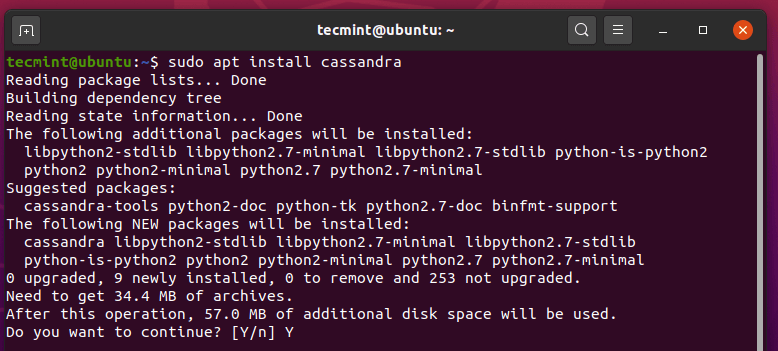 tecmint@ubuntu: ~

tecmint@ubuntu:~$ sudo apt install cassandra
Reading package lists... Done
Building dependency tree
Reading state information... Done
The following additional packages will be installed:
  libpython2-stdlib libpython2.7-minimal libpython2.7-stdlib python-is-python2
  python2 python2-minimal python2.7 python2.7-minimal
Suggested packages:
  cassandra-tools python2-doc python-tk python2.7-doc binfmt-support
The following NEW packages will be installed:
  cassandra libpython2-stdlib libpython2.7-minimal libpython2.7-stdlib
  python-is-python2 python2 python2-minimal python2.7 python2.7-minimal
0 upgraded, 9 newly installed, 0 to remove and 253 not upgraded.
Need to get 34.4 MB of archives.
After this operation, 57.0 MB of additional disk space will be used.
Do you want to continue? [Y/n] Y